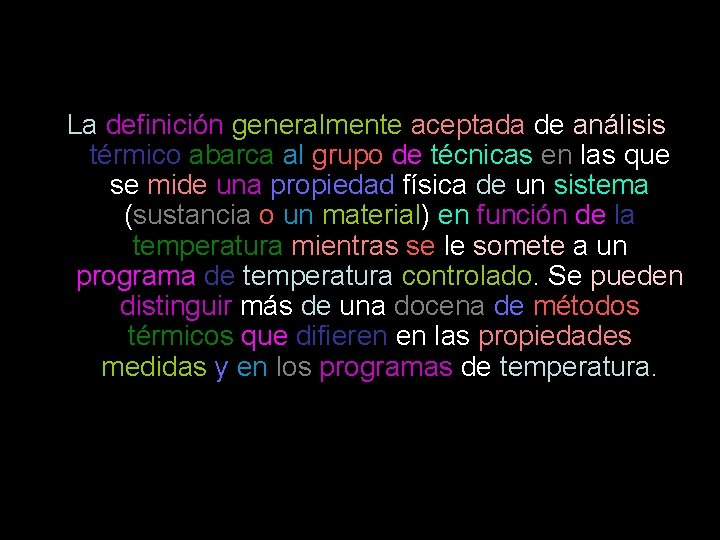 La definición generalmente aceptada de análisis térmico abarca al grupo de técnicas en las que se mide una propiedad física de un sistema (sustancia o un material) en función de la temperatura mientras se le somete a un programa de temperatura controlado. Se pueden distinguir más de una docena de métodos térmicos que difieren en las propiedades medidas y en los programas de temperatura.